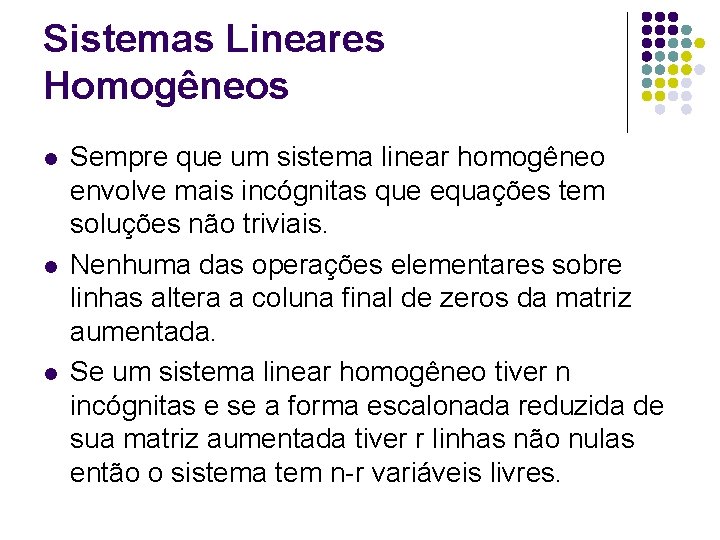 Sistemas Lineares
Homogêneos

• Sempre que um sistema linear homogêneo envolve mais incógnitas que equações tem soluções não triviais.
• Nenhuma das operações elementares sobre linhas altera a coluna final de zeros da matriz aumentada.
• Se um sistema linear homogêneo tiver n incógnitas e se a forma escalonada reduzida de sua matriz aumentada tiver r linhas não nulas então o sistema tem n-r variáveis livres.